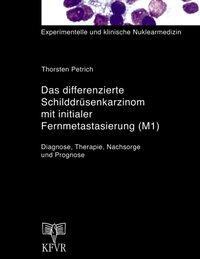 Experimentelle und klinische Nuklearmedizin

Thorsten Petrich

Das differenzierte Schilddrüsenkarzinom mit initialer Fernmetastasierung (M1)

Diagnose, Therapie, Nachsorge und Prognose

KFVR